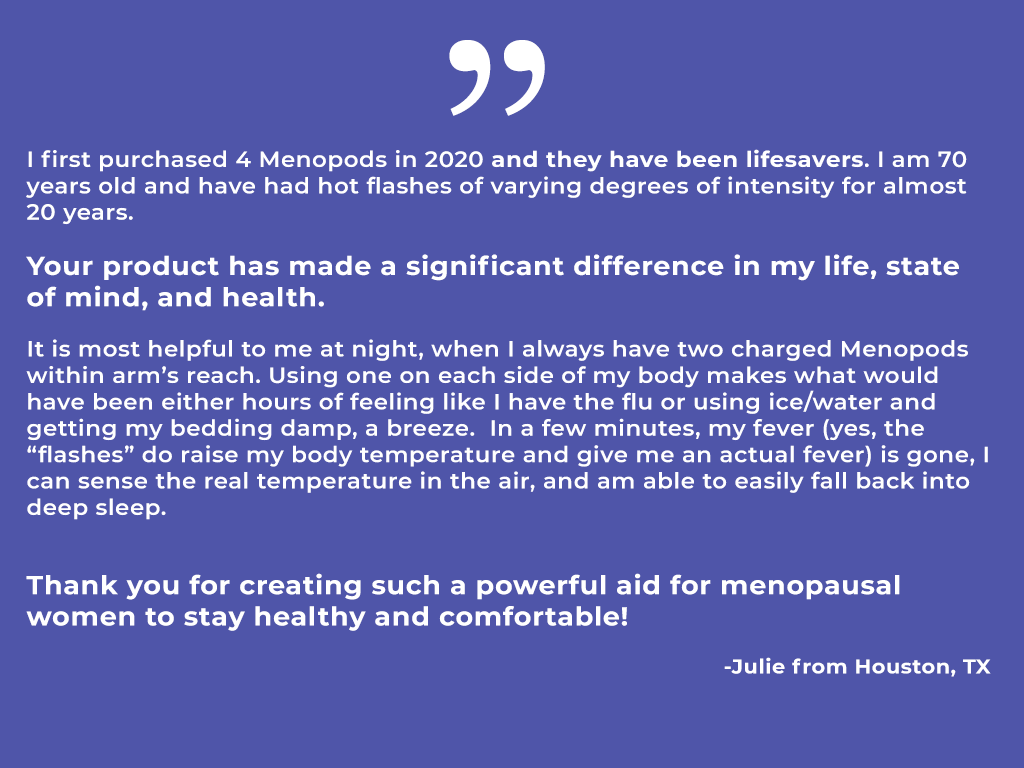 "

I first purchased 4 Menopods in 2020 and they have been lifesavers. I am 70 years old and have had hot flashes of varying degrees of intensity for almost 20 years.

Your product has made a significant difference in my life, state of mind, and health.

It is most helpful to me at night, when I always have two charged Menopods within arm's reach. Using one on each side of my body makes what would have been either hours of feeling like I have the flu or using ice/water and getting my bedding damp, a breeze. In a few minutes, my fever (yes, the "flashes" do raise my body temperature and give me an actual fever) is gone, I can sense the real temperature in the air, and am able to easily fall back into deep sleep.

Thank you for creating such a powerful aid for menopausal women to stay healthy and comfortable!

-Julie from Houston, TX